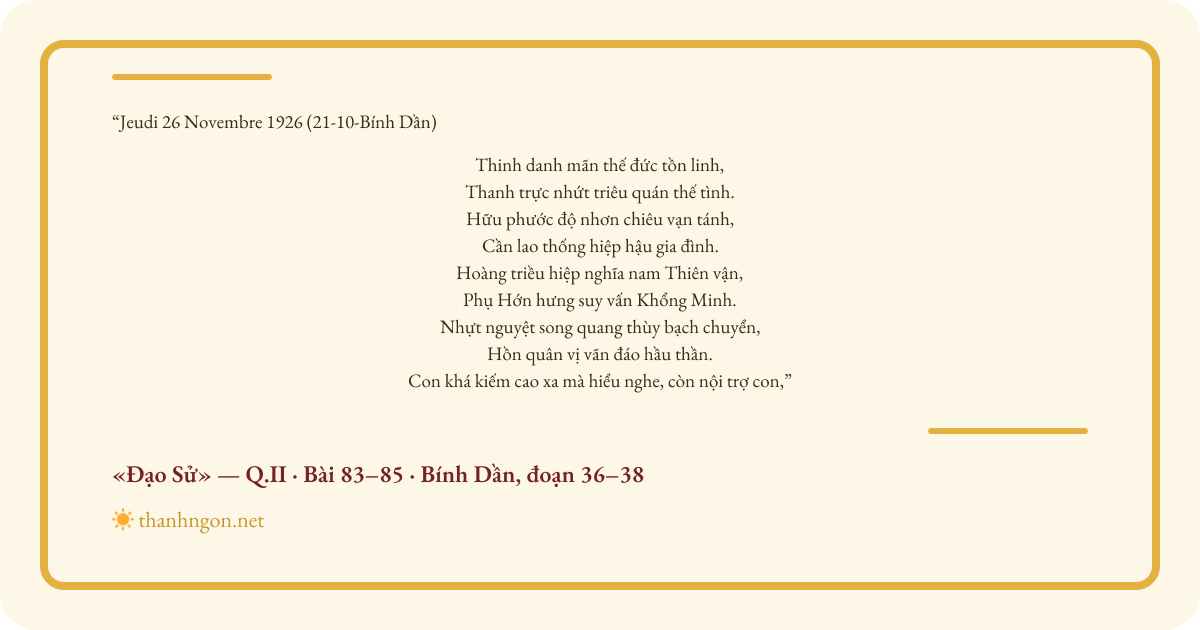 “Jeudi 26 Novembre 1926 (21-10-Bính Dần)

Thinh danh mãn thế đức tồn linh,
Thanh trực nhứt triêu quán thế tình.
Hữu phước độ nhơn chiêu vạn tánh,
Cần lao thống hiệp hậu gia đình.
Hoàng triều hiệp nghĩa nam Thiên vận,
Phụ Hớn hưng suy vấn Khổng Minh.
Nhựt nguyệt song quang thùy bạch chuyển,
Hồn quân vị vãn đáo hầu thần.
Con khá kiếm cao xa mà hiểu nghe, còn nội trợ con,”

«Đạo Sử» — Q.II · Bài 83–85 · Bính Dần, đoạn 36–38

thanhngon.net